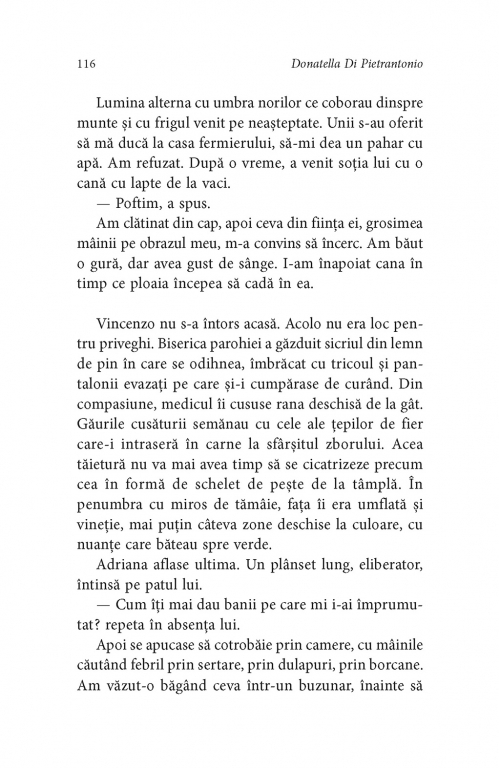 116 Donatella Di Pietrantonio

Lumina alterna cu umbra norilor ce coborau dinspre munte și cu frigul venit pe neașteptate. Unii s-au oferit să mă ducă la casa fermierului, să-mi dea un pahar cu apă. Am refuzat. După o vreme, a venit soția lui cu o cană cu lapte de la vaci.

— Poftim, a spus.

Am clătinat din cap, apoi ceva din ființa ei, grosimea mâinii pe obrazul meu, m-a convins să încerc. Am băut o gură, dar avea gust de sânge. I-am înapoiat cana în timp ce ploaia începea să cadă în ea.

Vincenzo nu s-a întors acasă. Acolo nu era loc pentru priveghi. Biserica parohiei a găzduit sicriul din lemn de pin în care se odihnea, îmbrăcat cu tricoul și pantalonii evazați pe care și-i cumpărase de curând. Din compasiune, medicul îi cususe rana deschisă de la gât. Găurile cusăturii semănau cu cele ale țepilor de fier care-i intraseră în carne la sfârșitul zborului. Acea tăietură nu va mai avea timp să se cicatrizeze precum cea în formă de schelet de pește de la tâmplă. În penumbra cu miros de tămâie, fața îi era umflată și vineție, mai puțin câteva zone deschise la culoare, cu nuanțe care băteau spre verde.

Adriana aflase ultima. Un plânset lung, eliberator, întinsă pe patul lui.

— Cum îți mai dau banii pe care mi i-ai împrumutat? repeta în absența lui.

Apoi se apucase să cotrobăie prin camere, cu mâinile căutând febril prin sertare, prin dulapuri, prin borcane. Am văzut-o băgând ceva într-un buzunar, înainte să